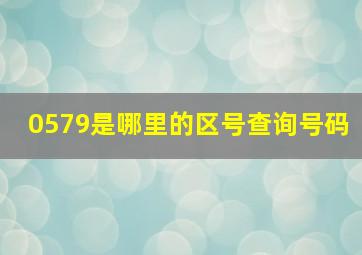 0579是哪里的区号查询号码